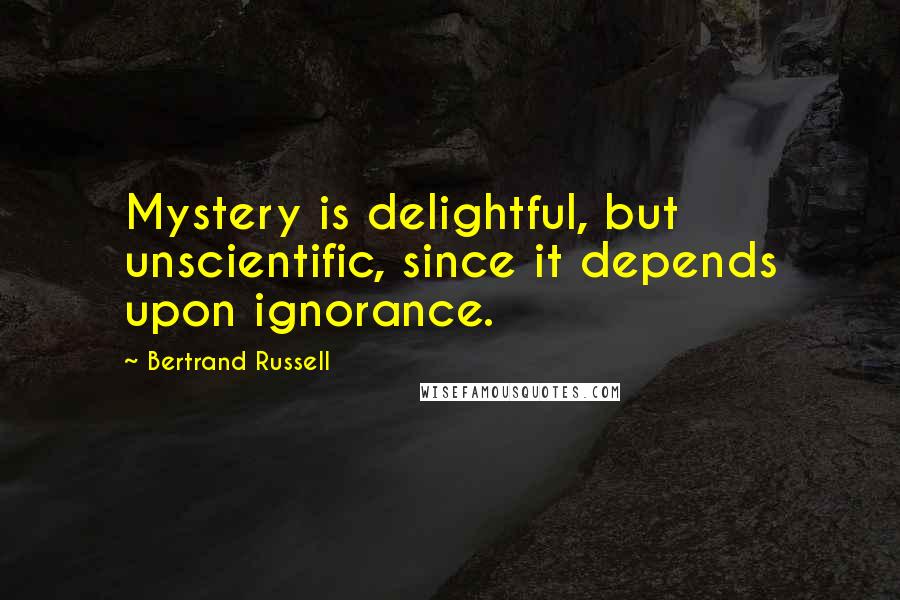 Mystery is delightful, but unscientific, since it depends upon ignorance.

~ Bertrand Russell

WISEFAMOUSQUOTES.COM